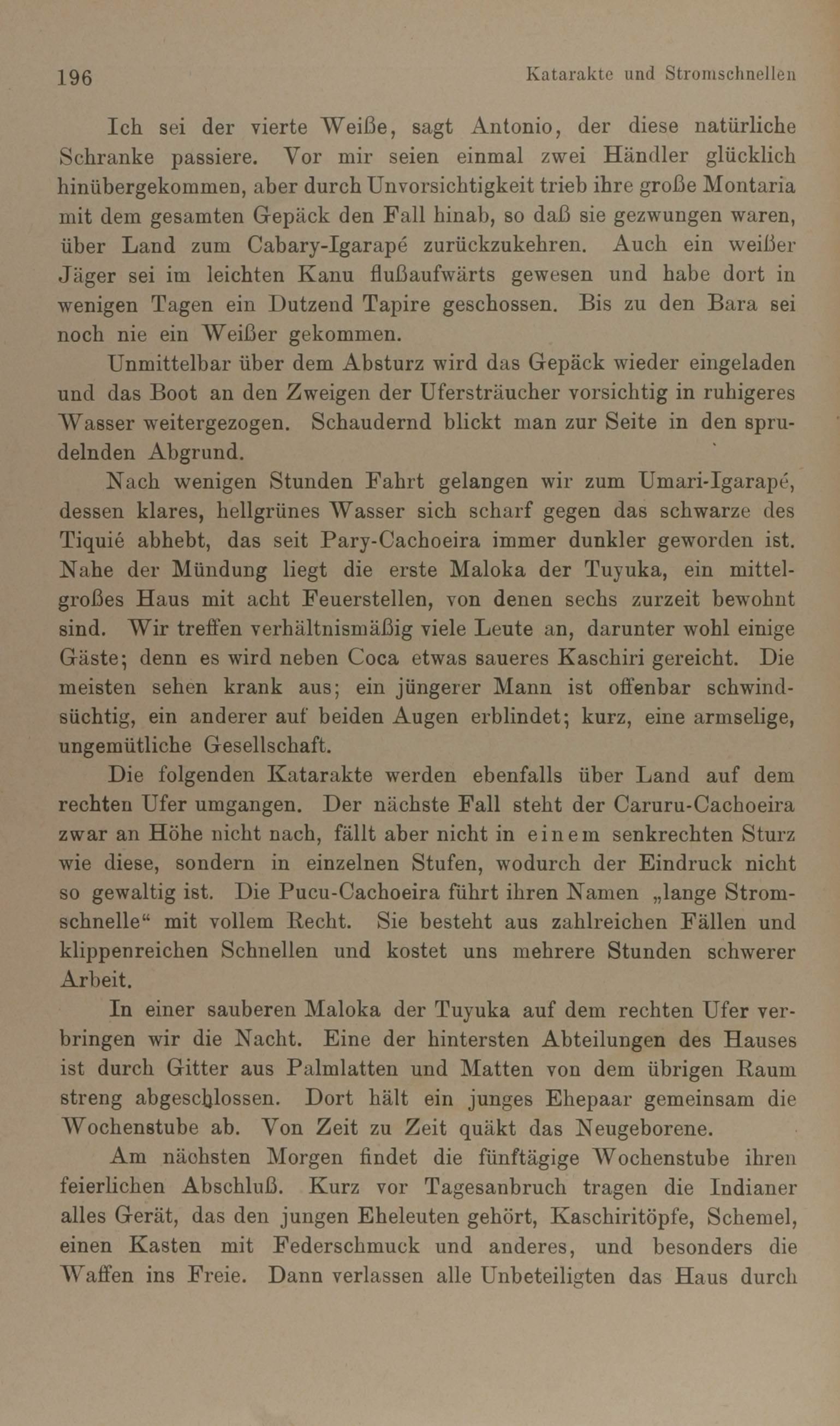 196 Katarakte und Stromschnellen

Ich sei der vierte Weiße, sagt Antonio, der diese natürliche Schranke passiere. Vor mir seien einmal zwei Händler glücklich hinübergekommen, aber durch Unvorsichtigkeit trieb ihre große Montaria mit dem gesamten Gepäck den Fall hinab, so daß sie gezwungen waren, über Land zum Cabary-Igarapé zurückzukehren. Auch ein weißer Jäger sei im leichten Kanu flußaufwärts gewesen und habe dort in wenigen Tagen ein Dutzend Tapire geschossen. Bis zu den Bara sei noch nie ein Weißer gekommen.

Unmittelbar über dem Absturz wird das Gepäck wieder eingeladen und das Boot an den Zweigen der Ufersträucher vorsichtig in ruhigeres Wasser weitergezogen. Schaudernd blickt man zur Seite in den sprudelnden Abgrund.

Nach wenigen Stunden Fahrt gelangen wir zum Umari-Igarapé, dessen klares, hellgrünes Wasser sich scharf gegen das schwarze des Tiquié abhebt, das seit Pary-Cachoeira immer dunkler geworden ist. Nahe der Mündung liegt die erste Maloka der Tuyuka, ein mittelgroßes Haus mit acht Feuerstellen, von denen sechs zurzeit bewohnt sind. Wir treffen verhältnismäßig viele Leute an, darunter wohl einige Gäste; denn es wird neben Coca etwas saueres Kaschiri gereicht. Die meisten sehen krank aus; ein jüngerer Mann ist offenbar schwindsüchtig, ein anderer auf beiden Augen erblindet; kurz, eine armselige, ungemütliche Gesellschaft.

Die folgenden Katarakte werden ebenfalls über Land auf dem rechten Ufer umgangen. Der nächste Fall steht der Caruru-Cachoeira zwar an Höhe nicht nach, fällt aber nicht in einem senkrechten Sturz wie diese, sondern in einzelnen Stufen, wodurch der Eindruck nicht so gewaltig ist. Die Pucu-Cachoeira führt ihren Namen „lange Stromschnelle“ mit vollem Recht. Sie besteht aus zahlreichen Fällen und klippenreichen Schnellen und kostet uns mehrere Stunden schwerer Arbeit.

In einer sauberen Maloka der Tuyuka auf dem rechten Ufer verbringen wir die Nacht. Eine der hintersten Abteilungen des Hauses ist durch Gitter aus Palmlatten und Matten von dem übrigen Raum streng abgeschlossen. Dort hält ein junges Ehepaar gemeinsam die Wochenstube ab. Von Zeit zu Zeit quäkt das Neugeborene.

Am nächsten Morgen findet die fünftägige Wochenstube ihren feierlichen Abschluß. Kurz vor Tagesanbruch tragen die Indianer alles Gerät, das den jungen Eheleuten gehört, Kaschiritöpfe, Schemel, einen Kasten mit Federschmuck und anderes, und besonders die Waffen ins Freie. Dann verlassen alle Unbeteiligten das Haus durch